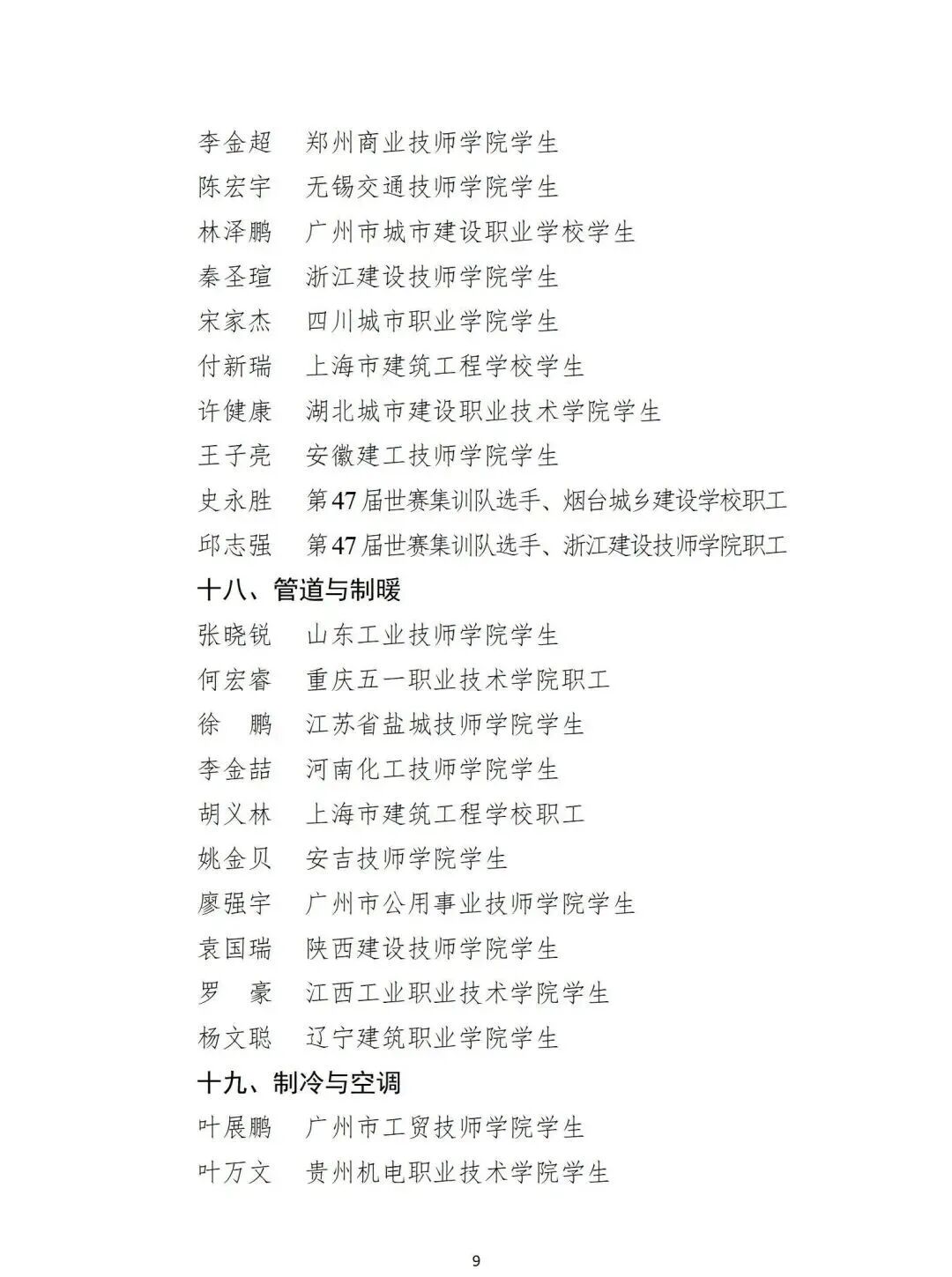 李金超　郑州商业技师学院学生
陈宏宇　无锡交通技师学院学生
林泽鹏　广州市城市建设职业学校学生
秦圣瑄　浙江建设技师学院学生
宋家杰　四川城市职业学院学生
付新瑞　上海市建筑工程学校学生
许健康　湖北城市建设职业技术学院学生
王子亮　安徽建工技师学院学生
史永胜　第47届世赛集训队选手、烟台城乡建设学校职工
邱志强　第47届世赛集训队选手、浙江建设技师学院职工

十八、管道与制暖

张晓锐　山东工业技师学院学生
何宏睿　重庆五一职业技术学院职工
徐　鹏　江苏省盐城技师学院学生
李金喆　河南化工技师学院学生
胡义林　上海市建筑工程学校职工
姚金贝　安吉技师学院学生
廖强宇　广州市公用事业技师学院学生
袁国瑞　陕西建设技师学院学生
罗　豪　江西工业职业技术学院学生
杨文聪　辽宁建筑职业学院学生

十九、制冷与空调

叶展鹏　广州市工贸技师学院学生
叶万文　贵州机电职业技术学院学生

9